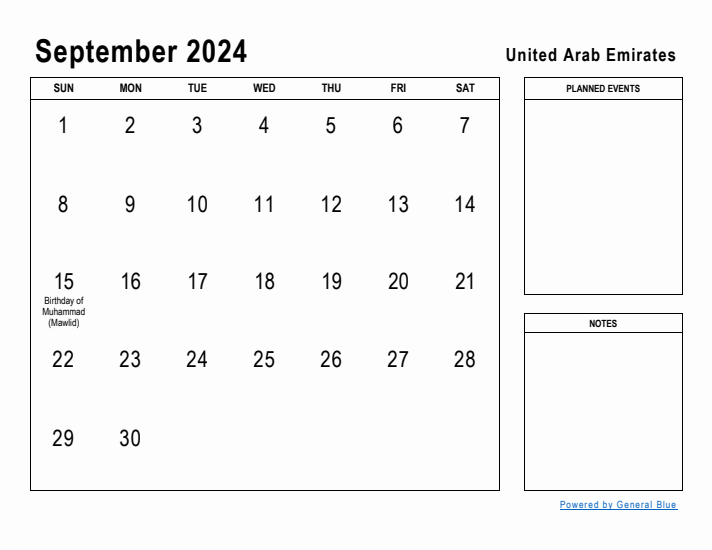 September 2024

United Arab Emirates

| SUN | MON | TUE | WED | THU | FRI | SAT |
|---|---|---|---|---|---|---|
| 1 | 2 | 3 | 4 | 5 | 6 | 7 |
| 8 | 9 | 10 | 11 | 12 | 13 | 14 |
| 15 Birthday of Muhammad (Mawlid) | 16 | 17 | 18 | 19 | 20 | 21 |
| 22 | 23 | 24 | 25 | 26 | 27 | 28 |
| 29 | 30 | | | | | |

PLANNED EVENTS

NOTES

Powered by General Blue